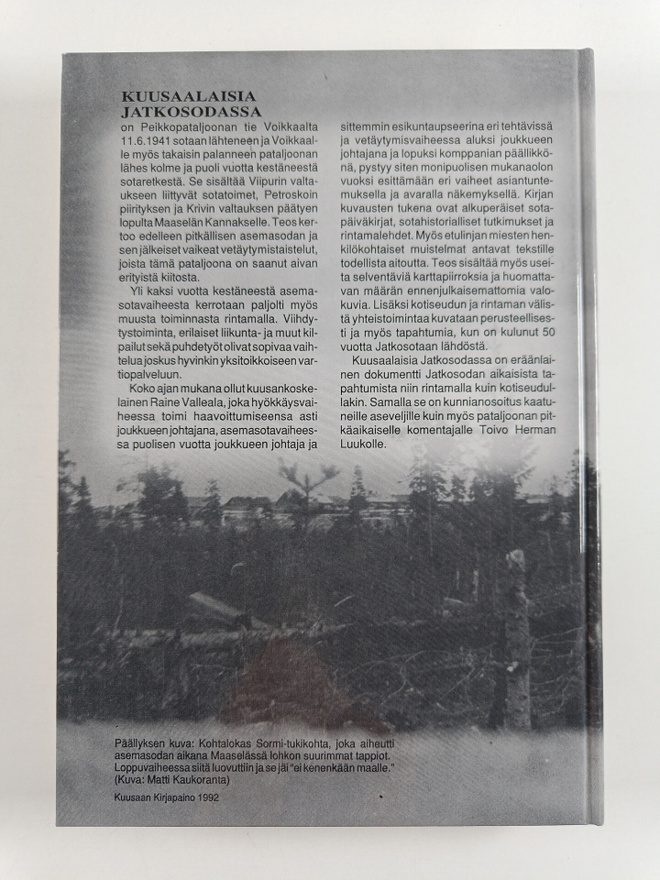 KUUSAALAISIA JATKOSODASSA

on Peikkopataljoonan tie Voikkaalta 11.6.1941 sotaan lähteneen ja Voikkaalle myös takaisin palanneen pataljoonan lähes kolme ja puoli vuotta kestäneestä sotaretkestä. Se sisältää Viipurin valtaukseen liittyvät sotatoimet, Petroskoin piirityksen ja Krivin valtauksen päätyen lopulta Maaselän Kannakselle. Teos kertoo edelleen pitkällisen asemasodan ja sen jälkeiset vaikeat vetäytymistaistelut, joista tämä pataljoona on saanut aivan erityistä kiitosta.

Yli kaksi vuotta kestäneestä asemasotavaiheesta kerrotaan paljolti myös muusta toiminnasta rintamalla. Viihdytystoiminta, erilaiset liikunta- ja muut kilpailut sekä puhdetyöt olivat sopivaa vaihtelua joskus hyvinkin yksitoikkoiseen vartiopalveluun.

Koko ajan mukana ollut kuusankoskelainen Raine Valleala, joka hyökkäysvaiheessa toimi haavoittumiseensa asti joukkueen johtajana, asemasotavaiheessa puolisen vuotta joukkueen johtaja ja sittemmin esikuntaupseerina eri tehtävissä ja vetäytymisvaiheessa aluksi joukkueen johtajana ja lopuksi komppanian päällikkönä, pystyy siten monipuolisen mukanaolon vuoksi esittämään eri vaiheet asiantuntemuksella ja avaralla näkemyksellä. Kirjan kuvausten tukena ovat alkuperäiset sotapäiväkirjat, sotahistorialliset tutkimukset ja rintamalehdet. Myös etulinjan miesten henkilökohtaiset muistelmat antavat tekstille todellista aitoutta. Teos sisältää myös useita selventäviä karttapiirroksia ja huomattavan määrän ennenjulkaisemattomia valokuvia. Lisäksi kotiseudun ja rintaman välistä yhteistoimintaa kuvataan perusteellisesti ja myös tapahtumia, kun on kulunut 50 vuotta Jatkosotaan lähdöstä.

Kuusaalaisia Jatkosodassa on eräänlainen dokumentti Jatkosodan aikaisista tapahtumista niin rintamalla kuin kotiseudullakin. Samalla se on kunnianosoitus kaatuneille aseveljille kuin myös pataljoonan pitkäaikaiselle komentajalle Toivo Herman Luukolle.

Päällyksen kuva: Kohtalokas Sormi-tukikohta, joka aiheutti asemasodan aikana Maaselässä lohkon suurimmat tappiot. Loppuvaiheessa siitä luovuttiin ja se jäi "ei kenenkään maalle." (Kuva: Matti Kaukoranta)

Kuusaan Kirjapaino 1992